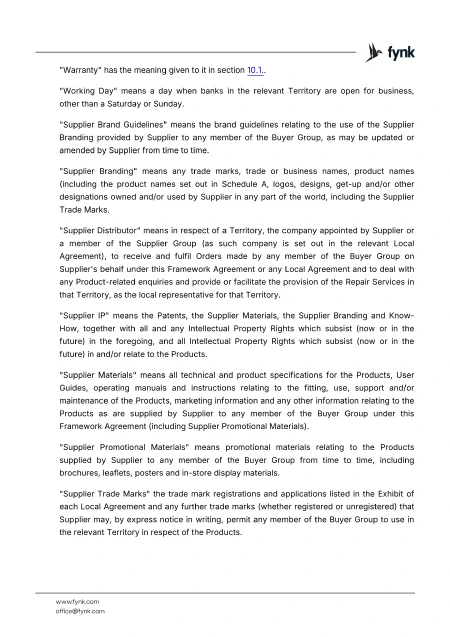 fynk

"Warranty" has the meaning given to it in section 10.1..

"Working Day" means a day when banks in the relevant Territory are open for business, other than a Saturday or Sunday.

"Supplier Brand Guidelines" means the brand guidelines relating to the use of the Supplier Branding provided by Supplier to any member of the Buyer Group, as may be updated or amended by Supplier from time to time.

"Supplier Branding" means any trade marks, trade or business names, product names (including the product names set out in Schedule A, logos, designs, get-up and/or other designations owned and/or used by Supplier in any part of the world, including the Supplier Trade Marks.

"Supplier Distributor" means in respect of a Territory, the company appointed by Supplier or a member of the Supplier Group (as such company is set out in the relevant Local Agreement), to receive and fulfil Orders made by any member of the Buyer Group on Supplier's behalf under this Framework Agreement or any Local Agreement and to deal with any Product-related enquiries and provide or facilitate the provision of the Repair Services in that Territory, as the local representative for that Territory.

"Supplier IP" means the Patents, the Supplier Materials, the Supplier Branding and Know-How, together with all and any Intellectual Property Rights which subsist (now or in the future) in the foregoing, and all Intellectual Property Rights which subsist (now or in the future) in and/or relate to the Products.

"Supplier Materials" means all technical and product specifications for the Products, User Guides, operating manuals and instructions relating to the fitting, use, support and/or maintenance of the Products, marketing information and any other information relating to the Products as are supplied by Supplier to any member of the Buyer Group under this Framework Agreement (including Supplier Promotional Materials).

"Supplier Promotional Materials" means promotional materials relating to the Products supplied by Supplier to any member of the Buyer Group from time to time, including brochures, leaflets, posters and in-store display materials.

"Supplier Trade Marks" the trade mark registrations and applications listed in the Exhibit of each Local Agreement and any further trade marks (whether registered or unregistered) that Supplier may, by express notice in writing, permit any member of the Buyer Group to use in the relevant Territory in respect of the Products.

www.fynk.com
office@fynk.com